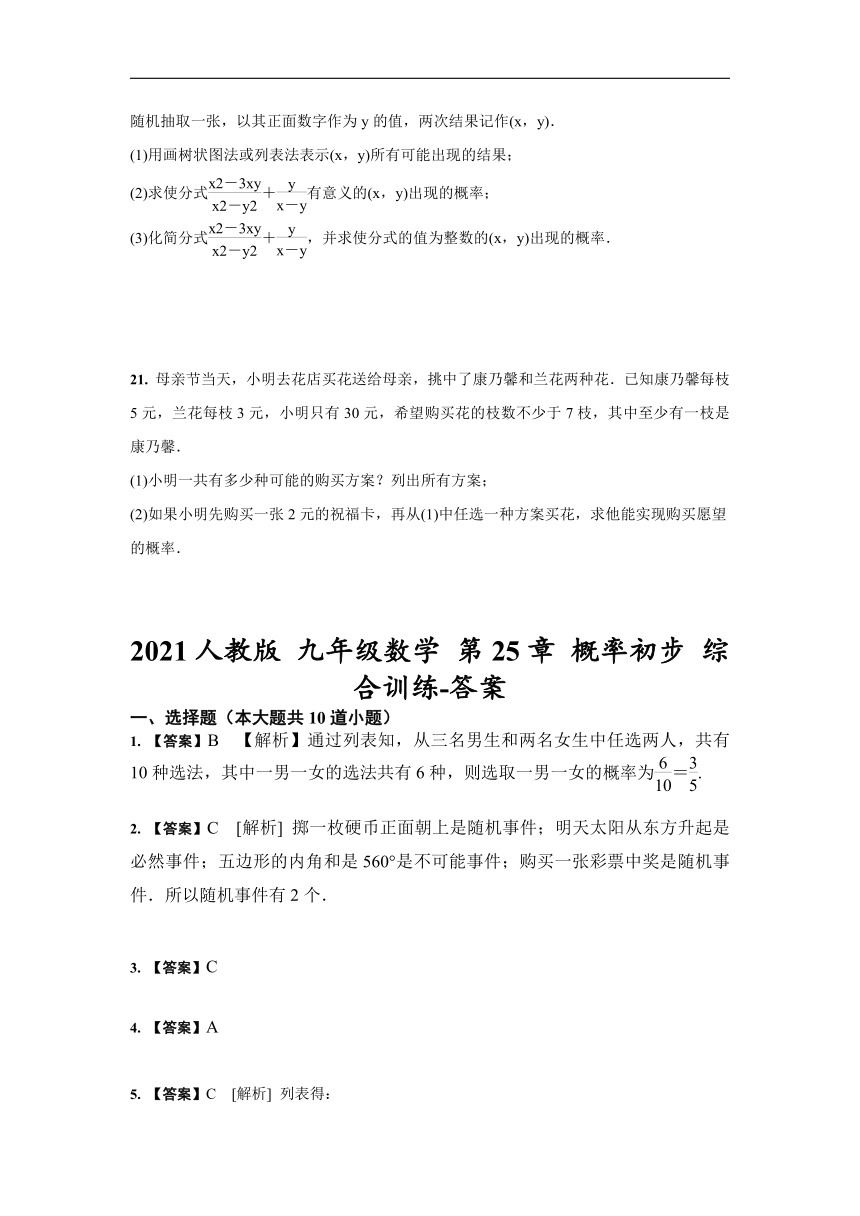 随机抽取一张，以其正面数字作为 y 的值，两次结果记作(x，y).

(1)用画树状图法或列表法表示(x，y)所有可能出现的结果；

(2)求使分式$\frac{x2-3xy}{x2-y2}+\frac{y}{x-y}$有意义的(x，y)出现的概率；

(3)化简分式$\frac{x2-3xy}{x2-y2}+\frac{y}{x-y}$，并求使分式的值为整数的(x，y)出现的概率.

21. 母亲节当天，小明去花店买花送给母亲，挑中了康乃馨和兰花两种花．已知康乃馨每枝 5 元，兰花每枝 3 元，小明只有 30 元，希望购买花的枝数不少于 7 枝，其中至少有一枝是康乃馨.

(1)小明一共有多少种可能的购买方案？列出所有方案；

(2)如果小明先购买一张 2 元的祝福卡，再从(1)中任选一种方案买花，求他能实现购买愿望的概率.

2021 人教版 九年级数学 第 25 章 概率初步 综合训练-答案

一、选择题（本大题共 10 道小题）

1. 【答案】B 【解析】通过列表知，从三名男生和两名女生中任选两人，共有 10 种选法，其中一男一女的选法共有 6 种，则选取一男一女的概率为$\frac{6}{10}=\frac{3}{5}$.

2. 【答案】C [解析] 掷一枚硬币正面朝上是随机事件；明天太阳从东方升起是必然事件；五边形的内角和是 560°是不可能事件；购买一张彩票中奖是随机事件．所以随机事件有 2 个.

3. 【答案】C

4. 【答案】A

5. 【答案】C [解析] 列表得：